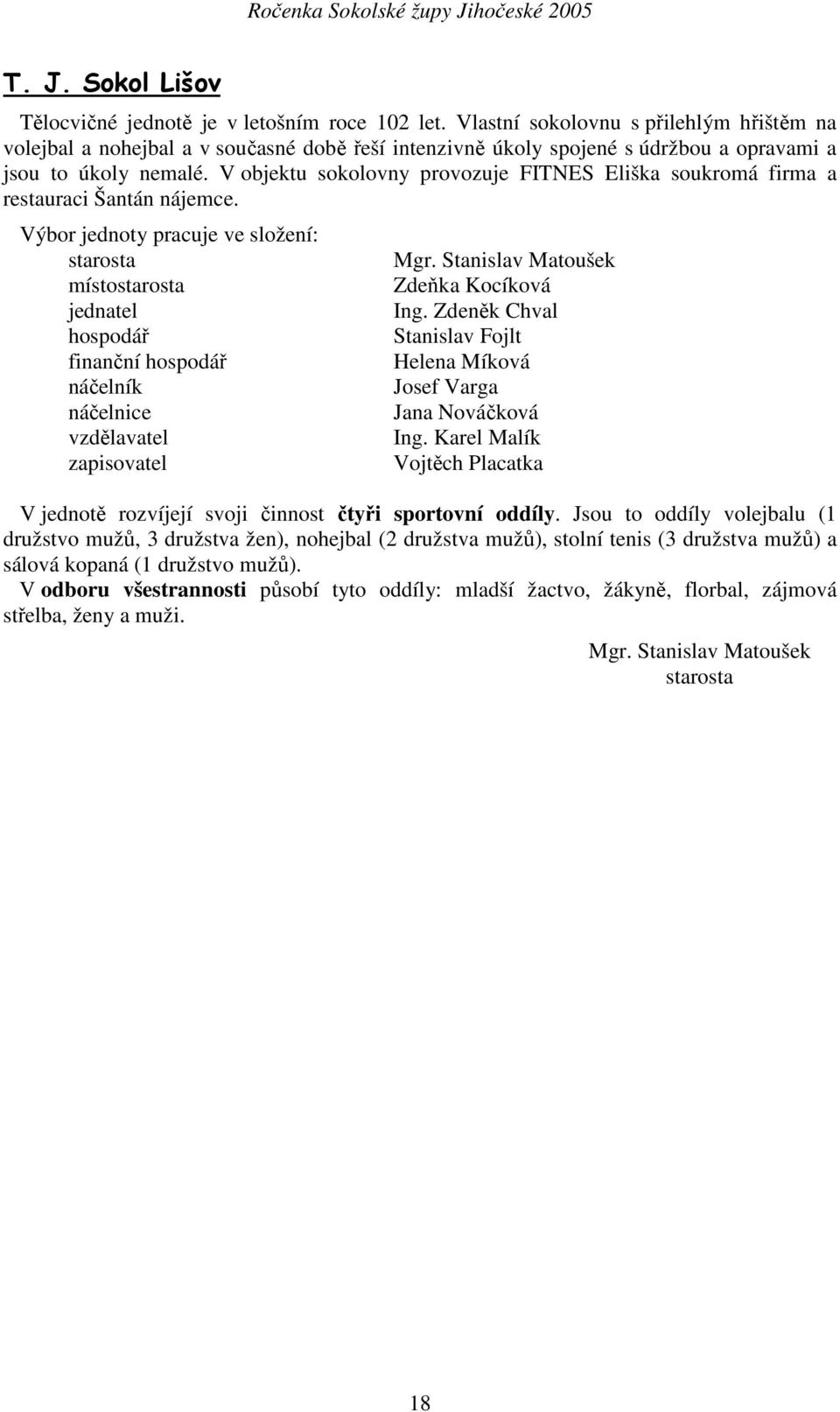 Ročenka Sokolské župy Jihočeské 2005

T. J. Sokol Lišov

Tělocvičné jednotě je v letošním roce 102 let. Vlastní sokolovnu s přilehlým hřištěm na volejbal a nohejbal a v současné době řeší intenzivně úkoly spojené s údržbou a opravami a jsou to úkoly nemalé. V objektu sokolovny provozuje FITNES Eliška soukromá firma a restauraci Šantán nájemce.

Výbor jednoty pracuje ve složení:

| | |
|---|---|
| starosta | Mgr. Stanislav Matoušek |
| místostarosta | Zdeňka Kocíková |
| jednatel | Ing. Zdeněk Chval |
| hospodář | Stanislav Fojlt |
| finanční hospodář | Helena Míková |
| náčelník | Josef Varga |
| náčelnice | Jana Nováčková |
| vzdělavatel | Ing. Karel Malík |
| zapisovatel | Vojtěch Placatka |

V jednotě rozvíjejí svoji činnost čtyři sportovní oddíly. Jsou to oddíly volejbalu (1 družstvo mužů, 3 družstva žen), nohejbal (2 družstva mužů), stolní tenis (3 družstva mužů) a sálová kopaná (1 družstvo mužů).

V odboru všestrannosti působí tyto oddíly: mladší žactvo, žákyně, florbal, zájmová střelba, ženy a muži.

Mgr. Stanislav Matoušek
starosta

18